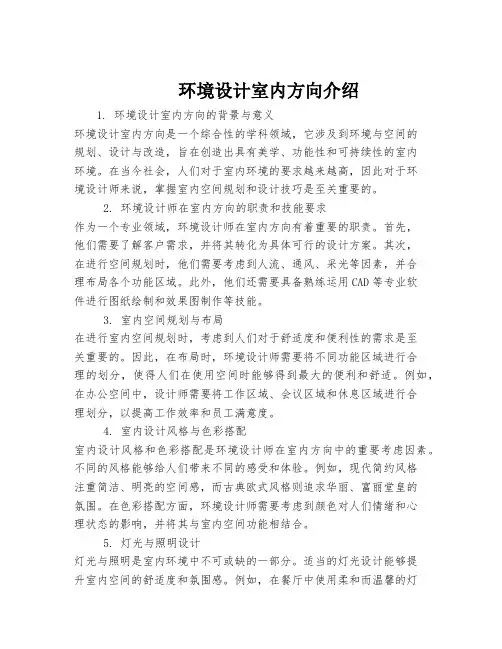 环境设计室内方向介绍

1. 环境设计室内方向的背景与意义

环境设计室内方向是一个综合性的学科领域，它涉及到环境与空间的规划、设计与改造，旨在创造出具有美学、功能性和可持续性的室内环境。在当今社会，人们对于室内环境的要求越来越高，因此对于环境设计师来说，掌握室内空间规划和设计技巧是至关重要的。

2. 环境设计师在室内方向的职责和技能要求

作为一个专业领域，环境设计师在室内方向有着重要的职责。首先，他们需要了解客户需求，并将其转化为具体可行的设计方案。其次，在进行空间规划时，他们需要考虑到人流、通风、采光等因素，并合理布局各个功能区域。此外，他们还需要具备熟练运用CAD等专业软件进行图纸绘制和效果图制作等技能。

3. 室内空间规划与布局

在进行室内空间规划时，考虑到人们对于舒适度和便利性的需求是至关重要的。因此，在布局时，环境设计师需要将不同功能区域进行合理的划分，使得人们在使用空间时能够得到最大的便利和舒适。例如，在办公空间中，设计师需要将工作区域、会议区域和休息区域进行合理划分，以提高工作效率和员工满意度。

4. 室内设计风格与色彩搭配

室内设计风格和色彩搭配是环境设计师在室内方向中的重要考虑因素。不同的风格能够给人们带来不同的感受和体验。例如，现代简约风格注重简洁、明亮的空间感，而古典欧式风格则追求华丽、富丽堂皇的氛围。在色彩搭配方面，环境设计师需要考虑到颜色对人们情绪和心理状态的影响，并将其与室内空间功能相结合。

5. 灯光与照明设计

灯光与照明是室内环境中不可或缺的一部分。适当的灯光设计能够提升室内空间的舒适度和氛围感。例如，在餐厅中使用柔和而温馨的灯